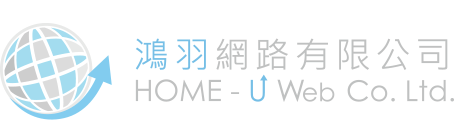 鴻羽網路有限公司
HOME - U Web Co. Ltd.